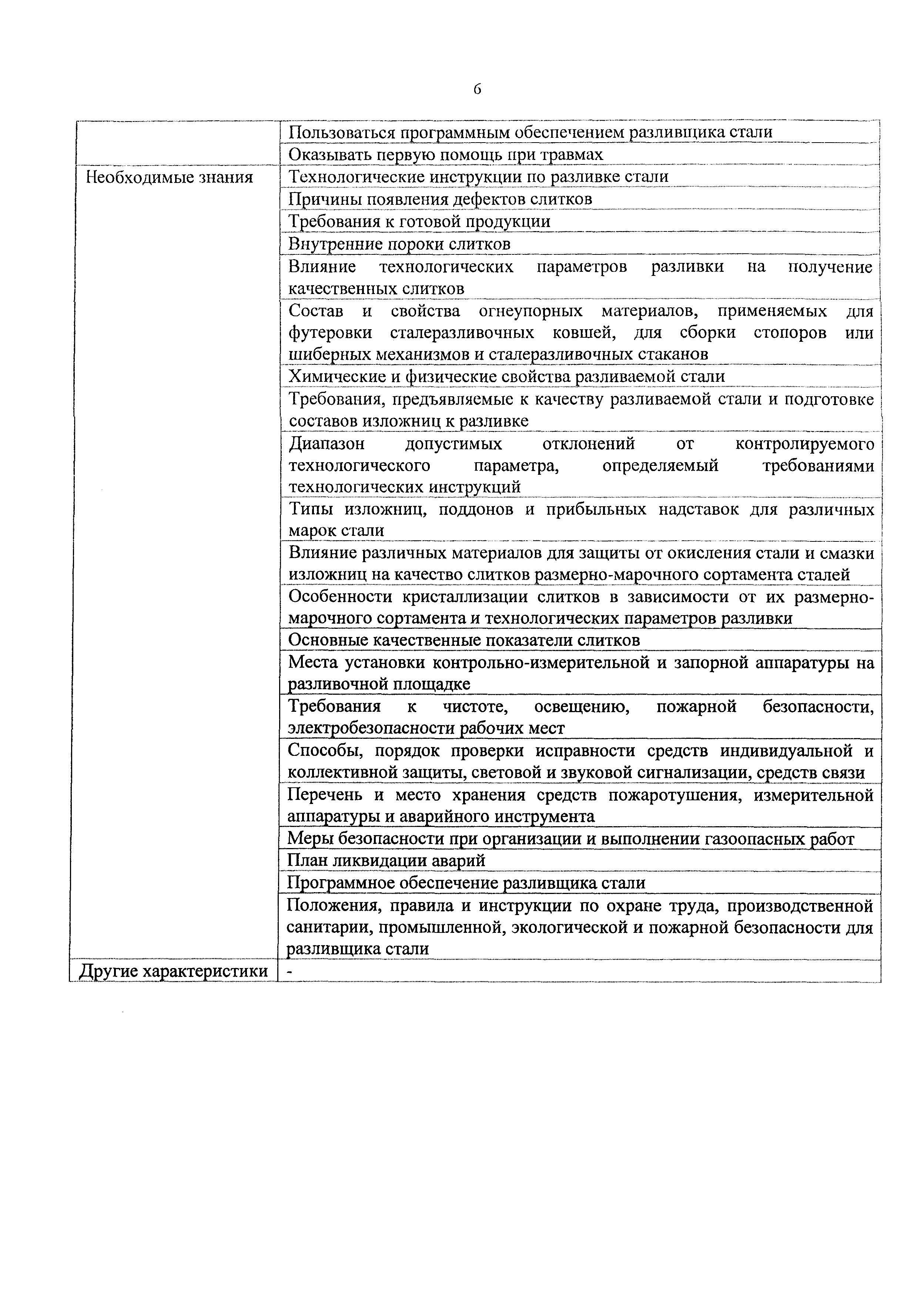 6

| | |
|---|---|
| | Пользоваться программным обеспечением разливщика стали |
| | Оказывать первую помощь при травмах |
| Необходимые знания | Технологические инструкции по разливке стали |
| | Причины появления дефектов слитков |
| | Требования к готовой продукции |
| | Внутренние пороки слитков |
| | Влияние технологических параметров разливки на получение качественных слитков |
| | Состав и свойства огнеупорных материалов, применяемых для футеровки сталеразливочных ковшей, для сборки стопоров или шиберных механизмов и сталеразливочных стаканов |
| | Химические и физические свойства разливаемой стали |
| | Требования, предъявляемые к качеству разливаемой стали и подготовке составов изложниц к разливке |
| | Диапазон допустимых отклонений от контролируемого технологического параметра, определяемый требованиями технологических инструкций |
| | Типы изложниц, поддонов и прибыльных надставок для различных марок стали |
| | Влияние различных материалов для защиты от окисления стали и смазки изложниц на качество слитков размерно-марочного сортамента сталей |
| | Особенности кристаллизации слитков в зависимости от их размерно-марочного сортамента и технологических параметров разливки |
| | Основные качественные показатели слитков |
| | Места установки контрольно-измерительной и запорной аппаратуры на разливочной площадке |
| | Требования к чистоте, освещению, пожарной безопасности, электробезопасности рабочих мест |
| | Способы, порядок проверки исправности средств индивидуальной и коллективной защиты, световой и звуковой сигнализации, средств связи |
| | Перечень и место хранения средств пожаротушения, измерительной аппаратуры и аварийного инструмента |
| | Меры безопасности при организации и выполнении газоопасных работ |
| | План ликвидации аварий |
| | Программное обеспечение разливщика стали |
| | Положения, правила и инструкции по охране труда, производственной санитарии, промышленной, экологической и пожарной безопасности для разливщика стали |
| Другие характеристики | - |